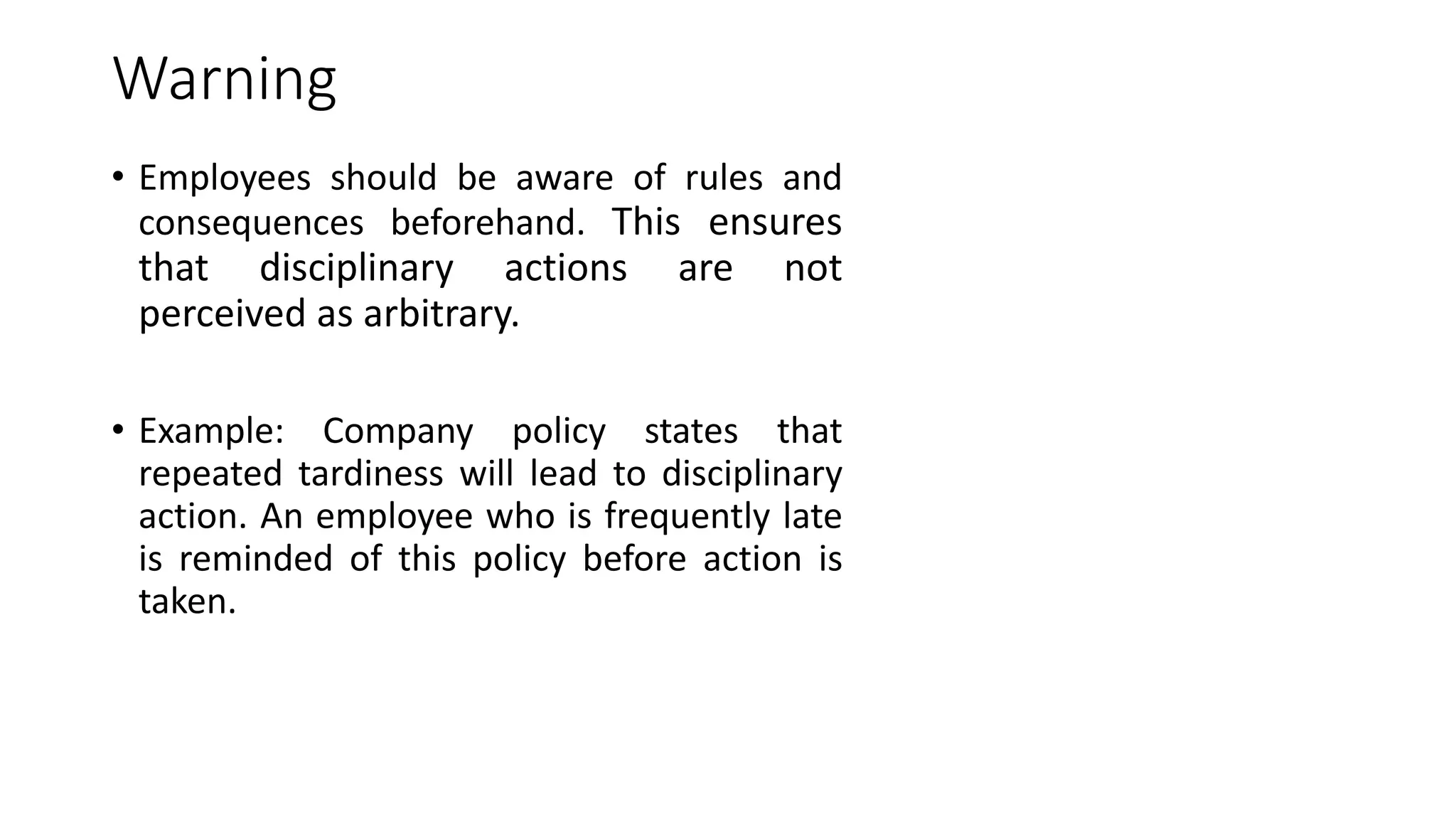 Warning

• Employees should be aware of rules and consequences beforehand. This ensures that disciplinary actions are not perceived as arbitrary.

• Example: Company policy states that repeated tardiness will lead to disciplinary action. An employee who is frequently late is reminded of this policy before action is taken.